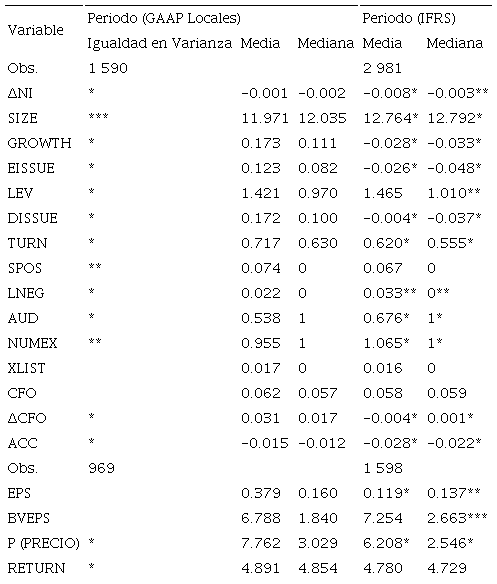 | Variable | Periodo (GAAP Locales) | | | Periodo (IFRS) | |
|---|---|---|---|---|---|
| | Igualdad en Varianza | Media | Mediana | Media | Mediana |
| Obs. | 1 590 | | | 2 981 | |
| ΔNI | * | -0.001 | -0.002 | -0.008* | -0.003** |
| SIZE | *** | 11.971 | 12.035 | 12.764* | 12.792* |
| GROWTH | * | 0.173 | 0.111 | -0.028* | -0.033* |
| EISSUE | * | 0.123 | 0.082 | -0.026* | -0.048* |
| LEV | * | 1.421 | 0.970 | 1.465 | 1.010** |
| DISSUE | * | 0.172 | 0.100 | -0.004* | -0.037* |
| TURN | * | 0.717 | 0.630 | 0.620* | 0.555* |
| SPOS | ** | 0.074 | 0 | 0.067 | 0 |
| LNEG | * | 0.022 | 0 | 0.033** | 0** |
| AUD | * | 0.538 | 1 | 0.676* | 1* |
| NUMEX | ** | 0.955 | 1 | 1.065* | 1* |
| XLIST | | 0.017 | 0 | 0.016 | 0 |
| CFO | | 0.062 | 0.057 | 0.058 | 0.059 |
| ΔCFO | * | 0.031 | 0.017 | -0.004* | 0.001* |
| ACC | * | -0.015 | -0.012 | -0.028* | -0.022* |
| Obs. | 969 | | | 1 598 | |
| EPS | | 0.379 | 0.160 | 0.119* | 0.137** |
| BVEPS | | 6.788 | 1.840 | 7.254 | 2.663*** |
| P (PRECIO) | * | 7.762 | 3.029 | 6.208* | 2.546* |
| RETURN | * | 4.891 | 4.854 | 4.780 | 4.729 |